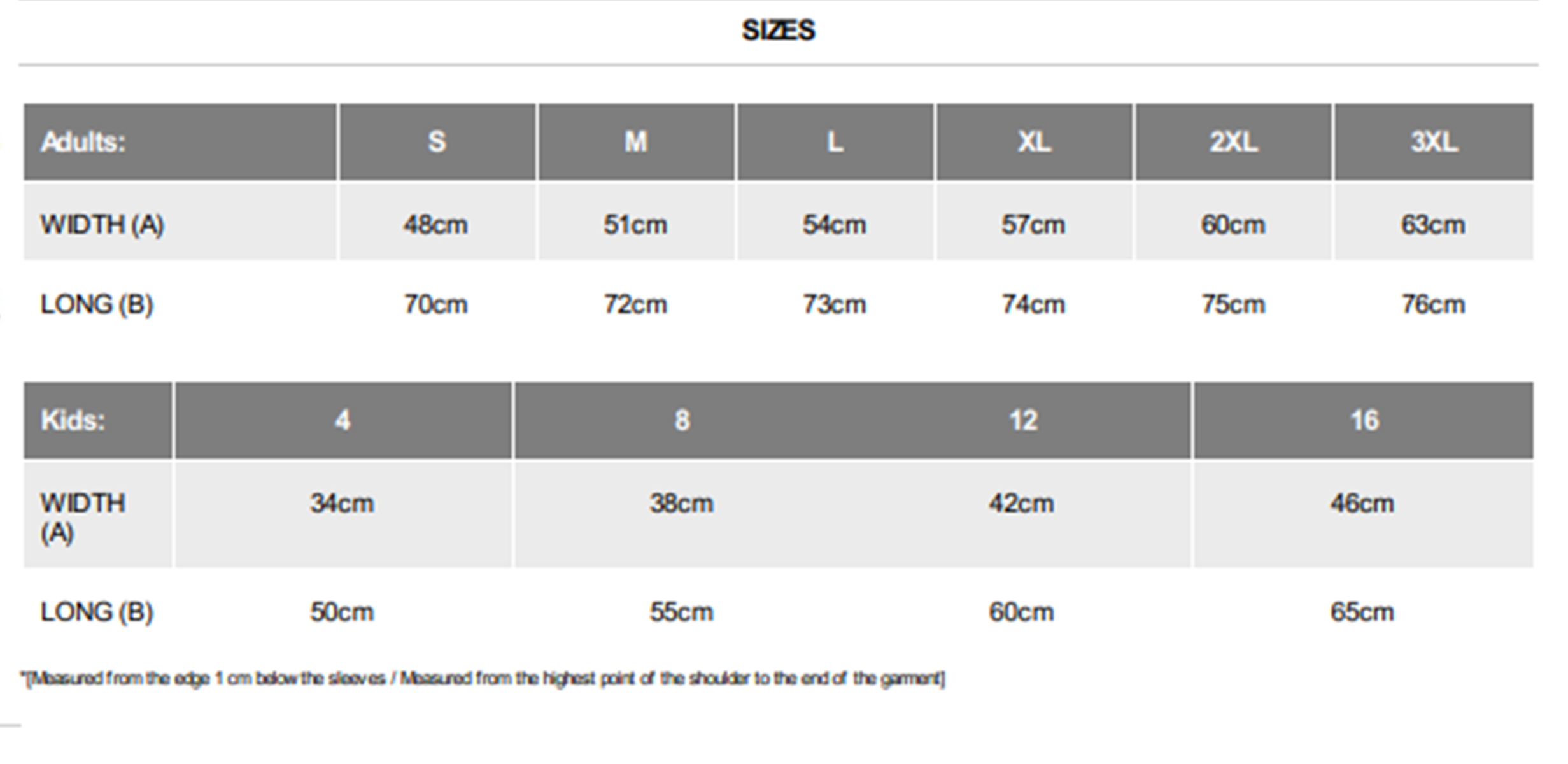 SIZES

| Adults: | S | M | L | XL | 2XL | 3XL |
|---|---|---|---|---|---|---|
| WIDTH (A) | 48cm | 51cm | 54cm | 57cm | 60cm | 63cm |
| LONG (B) | 70cm | 72cm | 73cm | 74cm | 75cm | 76cm |

| Kids: | 4 | 8 | 12 | 16 |
|---|---|---|---|---|
| WIDTH (A) | 34cm | 38cm | 42cm | 46cm |
| LONG (B) | 50cm | 55cm | 60cm | 65cm |

*[Measured from the edge 1 cm below the sleeves / Measured from the highest point of the shoulder to the end of the garment]